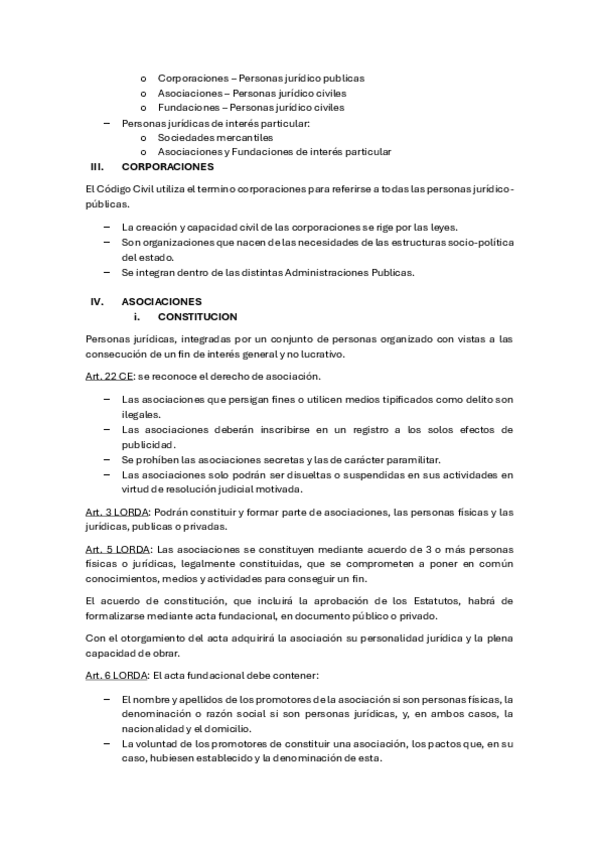 o Corporaciones – Personas jurídico publicas
o Asociaciones – Personas jurídico civiles
o Fundaciones – Personas jurídico civiles

– Personas jurídicas de interés particular:
o Sociedades mercantiles
o Asociaciones y Fundaciones de interés particular

III. CORPORACIONES

El Código Civil utiliza el termino corporaciones para referirse a todas las personas jurídico-públicas.

– La creación y capacidad civil de las corporaciones se rige por las leyes.
– Son organizaciones que nacen de las necesidades de las estructuras socio-política del estado.
– Se integran dentro de las distintas Administraciones Publicas.

IV. ASOCIACIONES
i. CONSTITUCION

Personas jurídicas, integradas por un conjunto de personas organizado con vistas a las consecución de un fin de interés general y no lucrativo.

Art. 22 CE: se reconoce el derecho de asociación.

– Las asociaciones que persigan fines o utilicen medios tipificados como delito son ilegales.
– Las asociaciones deberán inscribirse en un registro a los solos efectos de publicidad.
– Se prohíben las asociaciones secretas y las de carácter paramilitar.
– Las asociaciones solo podrán ser disueltas o suspendidas en sus actividades en virtud de resolución judicial motivada.

Art. 3 LORDA: Podrán constituir y formar parte de asociaciones, las personas físicas y las jurídicas, publicas o privadas.

Art. 5 LORDA: Las asociaciones se constituyen mediante acuerdo de 3 o más personas físicas o jurídicas, legalmente constituidas, que se comprometen a poner en común conocimientos, medios y actividades para conseguir un fin.

El acuerdo de constitución, que incluirá la aprobación de los Estatutos, habrá de formalizarse mediante acta fundacional, en documento público o privado.

Con el otorgamiento del acta adquirirá la asociación su personalidad jurídica y la plena capacidad de obrar.

Art. 6 LORDA: El acta fundacional debe contener:

– El nombre y apellidos de los promotores de la asociación si son personas físicas, la denominación o razón social si son personas jurídicas, y, en ambos casos, la nacionalidad y el domicilio.
– La voluntad de los promotores de constituir una asociación, los pactos que, en su caso, hubiesen establecido y la denominación de esta.